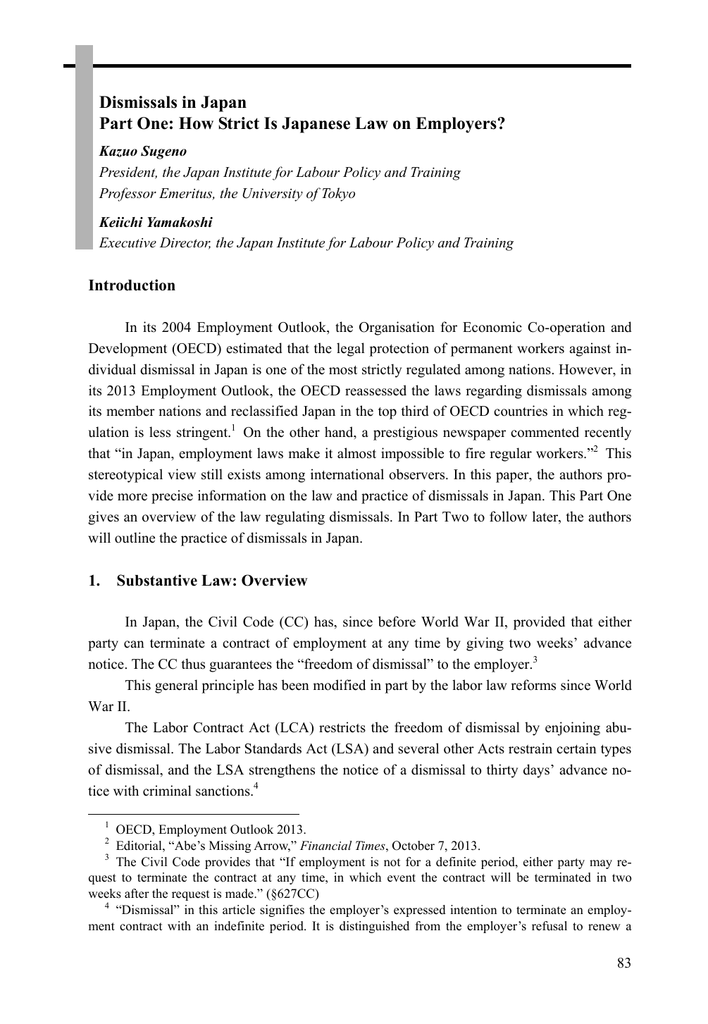 Dismissals in Japan
Part One: How Strict Is Japanese Law on Employers?

Kazuo Sugeno
President, the Japan Institute for Labour Policy and Training
Professor Emeritus, the University of Tokyo

Keiichi Yamakoshi
Executive Director, the Japan Institute for Labour Policy and Training

Introduction

In its 2004 Employment Outlook, the Organisation for Economic Co-operation and Development (OECD) estimated that the legal protection of permanent workers against individual dismissal in Japan is one of the most strictly regulated among nations. However, in its 2013 Employment Outlook, the OECD reassessed the laws regarding dismissals among its member nations and reclassified Japan in the top third of OECD countries in which regulation is less stringent.$^1$ On the other hand, a prestigious newspaper commented recently that "in Japan, employment laws make it almost impossible to fire regular workers."$^2$ This stereotypical view still exists among international observers. In this paper, the authors provide more precise information on the law and practice of dismissals in Japan. This Part One gives an overview of the law regulating dismissals. In Part Two to follow later, the authors will outline the practice of dismissals in Japan.

1. Substantive Law: Overview

In Japan, the Civil Code (CC) has, since before World War II, provided that either party can terminate a contract of employment at any time by giving two weeks' advance notice. The CC thus guarantees the "freedom of dismissal" to the employer.$^3$

This general principle has been modified in part by the labor law reforms since World War II.

The Labor Contract Act (LCA) restricts the freedom of dismissal by enjoining abusive dismissal. The Labor Standards Act (LSA) and several other Acts restrain certain types of dismissal, and the LSA strengthens the notice of a dismissal to thirty days' advance notice with criminal sanctions.$^4$

$^1$ OECD, Employment Outlook 2013.
$^2$ Editorial, "Abe's Missing Arrow," Financial Times, October 7, 2013.
$^3$ The Civil Code provides that "If employment is not for a definite period, either party may request to terminate the contract at any time, in which event the contract will be terminated in two weeks after the request is made." (§627CC)
$^4$ "Dismissal" in this article signifies the employer's expressed intention to terminate an employment contract with an indefinite period. It is distinguished from the employer's refusal to renew a

83